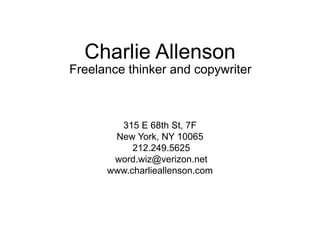 Charlie Allenson
Freelance thinker and copywriter

315 E 68th St, 7F
New York, NY 10065
212.249.5625
word.wiz@verizon.net
www.charlieallenson.com